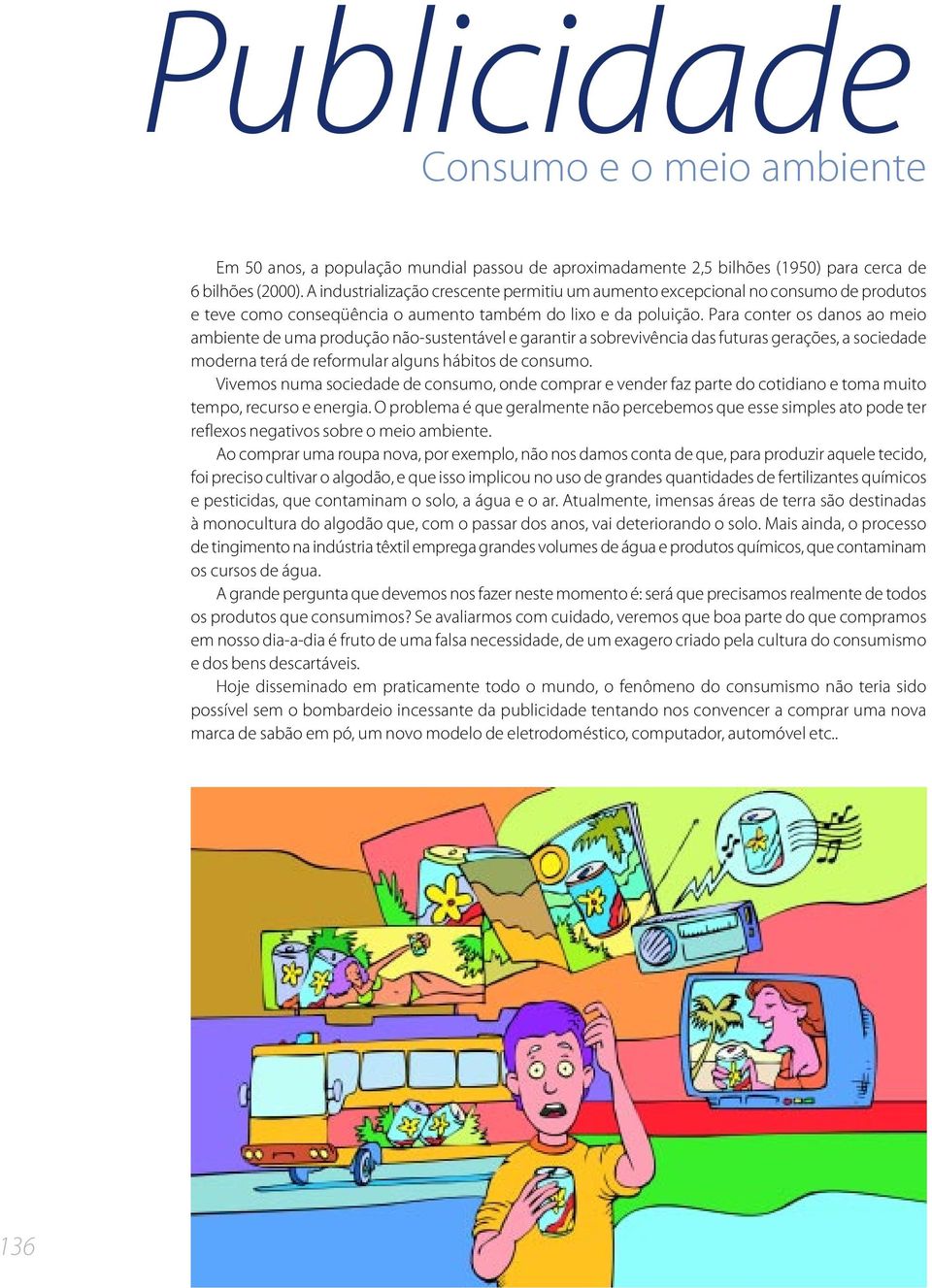 Publicidade

Consumo e o meio ambiente

Em 50 anos, a população mundial passou de aproximadamente 2,5 bilhões (1950) para cerca de 6 bilhões (2000). A industrialização crescente permitiu um aumento excepcional no consumo de produtos e teve como conseqüência o aumento também do lixo e da poluição. Para conter os danos ao meio ambiente de uma produção não-sustentável e garantir a sobrevivência das futuras gerações, a sociedade moderna terá de reformular alguns hábitos de consumo.

Vivemos numa sociedade de consumo, onde comprar e vender faz parte do cotidiano e toma muito tempo, recurso e energia. O problema é que geralmente não percebemos que esse simples ato pode ter reflexos negativos sobre o meio ambiente.

Ao comprar uma roupa nova, por exemplo, não nos damos conta de que, para produzir aquele tecido, foi preciso cultivar o algodão, e que isso implicou no uso de grandes quantidades de fertilizantes químicos e pesticidas, que contaminam o solo, a água e o ar. Atualmente, imensas áreas de terra são destinadas à monocultura do algodão que, com o passar dos anos, vai deteriorando o solo. Mais ainda, o processo de tingimento na indústria têxtil emprega grandes volumes de água e produtos químicos, que contaminam os cursos de água.

A grande pergunta que devemos nos fazer neste momento é: será que precisamos realmente de todos os produtos que consumimos? Se avaliarmos com cuidado, veremos que boa parte do que compramos em nosso dia-a-dia é fruto de uma falsa necessidade, de um exagero criado pela cultura do consumismo e dos bens descartáveis.

Hoje disseminado em praticamente todo o mundo, o fenômeno do consumismo não teria sido possível sem o bombardeio incessante da publicidade tentando nos convencer a comprar uma nova marca de sabão em pó, um novo modelo de eletrodoméstico, computador, automóvel etc..

136